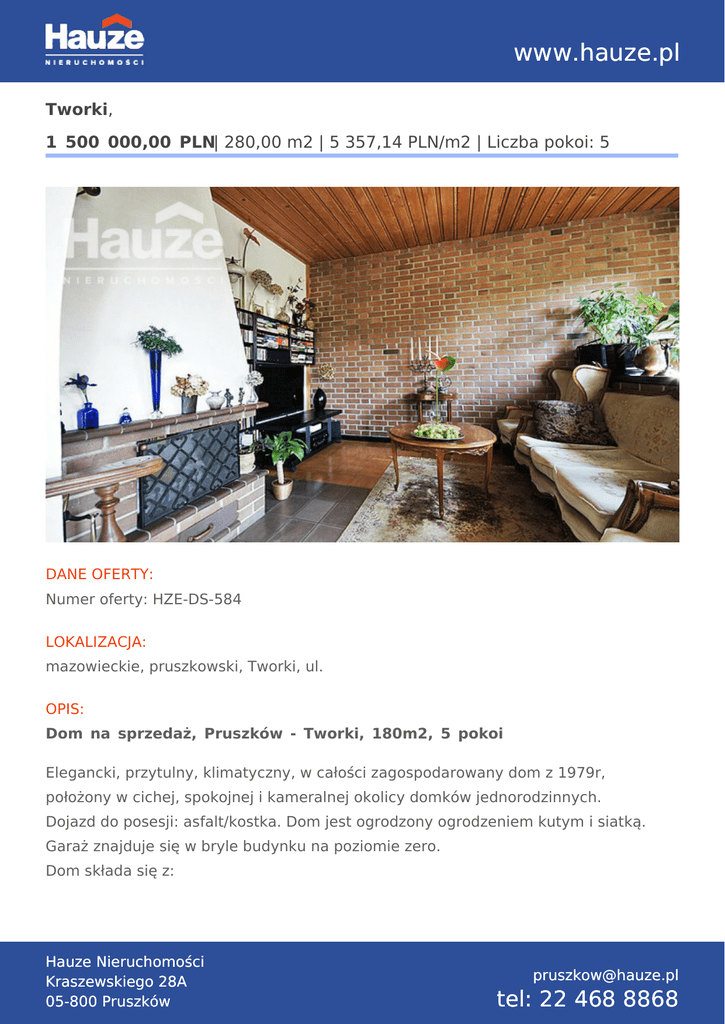 Hauze
NIERUCHOMOŚCI

www.hauze.pl

Tworki,

1 500 000,00 PLN| 280,00 m2 | 5 357,14 PLN/m2 | Liczba pokoi: 5

Hauze
NIERUCHOMOŚCI

DANE OFERTY:
Numer oferty: HZE-DS-584

LOKALIZACJA:
mazowieckie, pruszkowski, Tworki, ul.

OPIS:
Dom na sprzedaż, Pruszków - Tworki, 180m2, 5 pokoi

Elegancki, przytulny, klimatyczny, w całości zagospodarowany dom z 1979r, położony w cichej, spokojnej i kameralnej okolicy domków jednorodzinnych. Dojazd do posesji: asfalt/kostka. Dom jest ogrodzony ogrodzeniem kutym i siatką. Garaż znajduje się w bryle budynku na poziomie zero.
Dom składa się z:

Hauze Nieruchomości
Kraszewskiego 28A
05-800 Pruszków

pruszkow@hauze.pl
tel: 22 468 8868